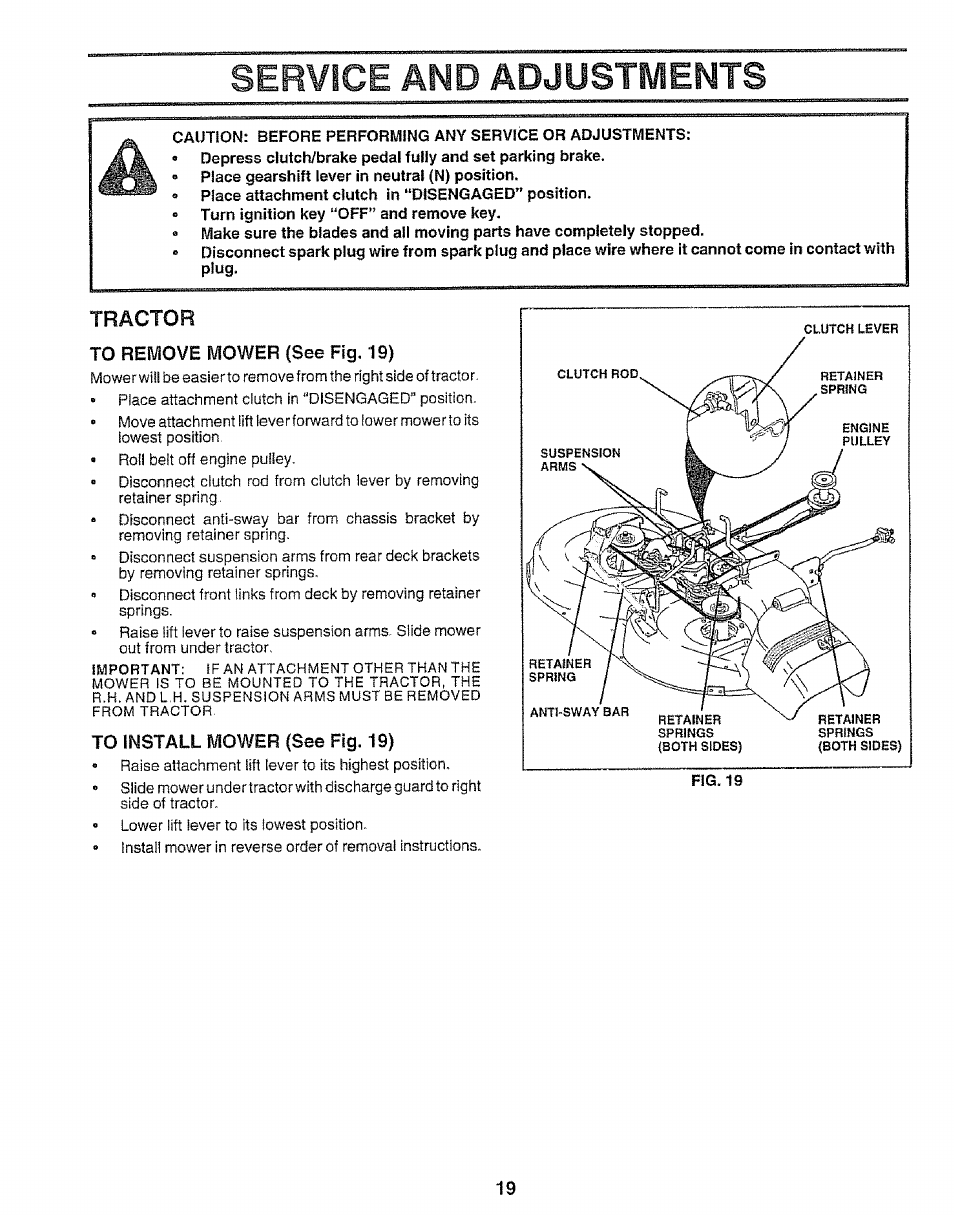 SERVICE AND ADJUSTMENTS

CAUTION: BEFORE PERFORMING ANY SERVICE OR ADJUSTMENTS:
• Depress clutch/brake pedal fully and set parking brake.
• Place gearshift lever in neutral (N) position.
• Place attachment clutch in "DISENGAGED" position.
• Turn ignition key "OFF" and remove key.
• Make sure the blades and all moving parts have completely stopped.
• Disconnect spark plug wire from spark plug and place wire where it cannot come in contact with plug.

TRACTOR

TO REMOVE MOWER (See Fig. 19)

Mower will be easier to remove from the right side of tractor.
• Place attachment clutch in "DISENGAGED" position.
• Move attachment lift lever forward to lower mower to its lowest position.
• Roll belt off engine pulley.
• Disconnect clutch rod from clutch lever by removing retainer spring.
• Disconnect anti-sway bar from chassis bracket by removing retainer spring.
• Disconnect suspension arms from rear deck brackets by removing retainer springs.
• Disconnect front links from deck by removing retainer springs.
• Raise lift lever to raise suspension arms. Slide mower out from under tractor.

IMPORTANT: IF AN ATTACHMENT OTHER THAN THE MOWER IS TO BE MOUNTED TO THE TRACTOR, THE R.H. AND L.H. SUSPENSION ARMS MUST BE REMOVED FROM TRACTOR.

TO INSTALL MOWER (See Fig. 19)
• Raise attachment lift lever to its highest position.
• Slide mower under tractor with discharge guard to right side of tractor.
• Lower lift lever to its lowest position.
• Install mower in reverse order of removal instructions.

CLUTCH LEVER
CLUTCH ROD
RETAINER SPRING
ENGINE PULLEY
SUSPENSION ARMS
RETAINER SPRING
ANTI-SWAY BAR
RETAINER SPRINGS (BOTH SIDES)
RETAINER SPRINGS (BOTH SIDES)

FIG. 19

19